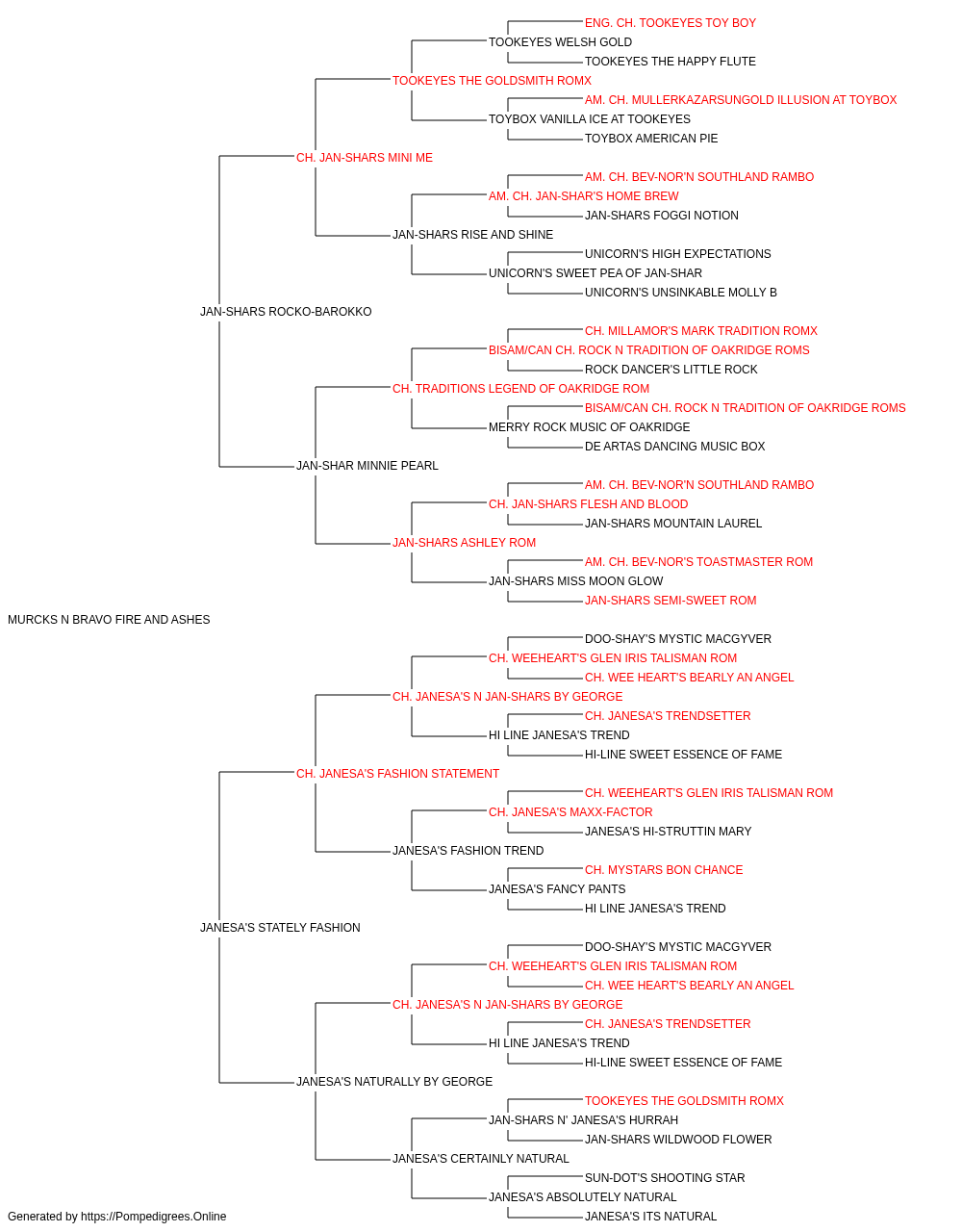 ENG. CH. TOOKEYES TOY BOY
TOOKEYES WELSH GOLD
TOOKEYES THE HAPPY FLUTE
TOOKEYES THE GOLDSMITH ROMX
AM. CH. MULLERKAZARSUNGOLD ILLUSION AT TOYBOX
TOYBOX VANILLA ICE AT TOOKEYES
TOYBOX AMERICAN PIE
CH. JAN-SHARS MINI ME
AM. CH. BEV-NOR'N SOUTHLAND RAMBO
AM. CH. JAN-SHAR'S HOME BREW
JAN-SHARS FOGGI NOTION
JAN-SHARS RISE AND SHINE
UNICORN'S HIGH EXPECTATIONS
UNICORN'S SWEET PEA OF JAN-SHAR
UNICORN'S UNSINKABLE MOLLY B
JAN-SHARS ROCKO-BAROKKO
CH. MILLAMOR'S MARK TRADITION ROMX
BISAM/CAN CH. ROCK N TRADITION OF OAKRIDGE ROMS
ROCK DANCER'S LITTLE ROCK
CH. TRADITIONS LEGEND OF OAKRIDGE ROM
BISAM/CAN CH. ROCK N TRADITION OF OAKRIDGE ROMS
MERRY ROCK MUSIC OF OAKRIDGE
DE ARTAS DANCING MUSIC BOX
JAN-SHAR MINNIE PEARL
AM. CH. BEV-NOR'N SOUTHLAND RAMBO
CH. JAN-SHARS FLESH AND BLOOD
JAN-SHARS MOUNTAIN LAUREL
JAN-SHARS ASHLEY ROM
AM. CH. BEV-NOR'S TOASTMASTER ROM
JAN-SHARS MISS MOON GLOW
JAN-SHARS SEMI-SWEET ROM
MURCKS N BRAVO FIRE AND ASHES
DOO-SHAY'S MYSTIC MACGYVER
CH. WEEHEART'S GLEN IRIS TALISMAN ROM
CH. WEE HEART'S BEARLY AN ANGEL
CH. JANESA'S N JAN-SHARS BY GEORGE
CH. JANESA'S TRENDSETTER
HI LINE JANESA'S TREND
HI-LINE SWEET ESSENCE OF FAME
CH. JANESA'S FASHION STATEMENT
CH. WEEHEART'S GLEN IRIS TALISMAN ROM
CH. JANESA'S MAXX-FACTOR
JANESA'S HI-STRUTTIN MARY
JANESA'S FASHION TREND
CH. MYSTARS BON CHANCE
JANESA'S FANCY PANTS
HI LINE JANESA'S TREND
JANESA'S STATELY FASHION
DOO-SHAY'S MYSTIC MACGYVER
CH. WEEHEART'S GLEN IRIS TALISMAN ROM
CH. WEE HEART'S BEARLY AN ANGEL
CH. JANESA'S N JAN-SHARS BY GEORGE
CH. JANESA'S TRENDSETTER
HI LINE JANESA'S TREND
HI-LINE SWEET ESSENCE OF FAME
JANESA'S NATURALLY BY GEORGE
TOOKEYES THE GOLDSMITH ROMX
JAN-SHARS N' JANESA'S HURRAH
JAN-SHARS WILDWOOD FLOWER
JANESA'S CERTAINLY NATURAL
SUN-DOT'S SHOOTING STAR
JANESA'S ABSOLUTELY NATURAL
JANESA'S ITS NATURAL
Generated by https://Pompedigrees.Online